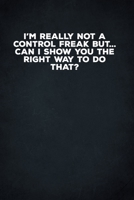 I'M REALLY NOT A CONTROL FREAK BUT... CAN I SHOW YOU THE RIGHT WAY TO DO THAT?